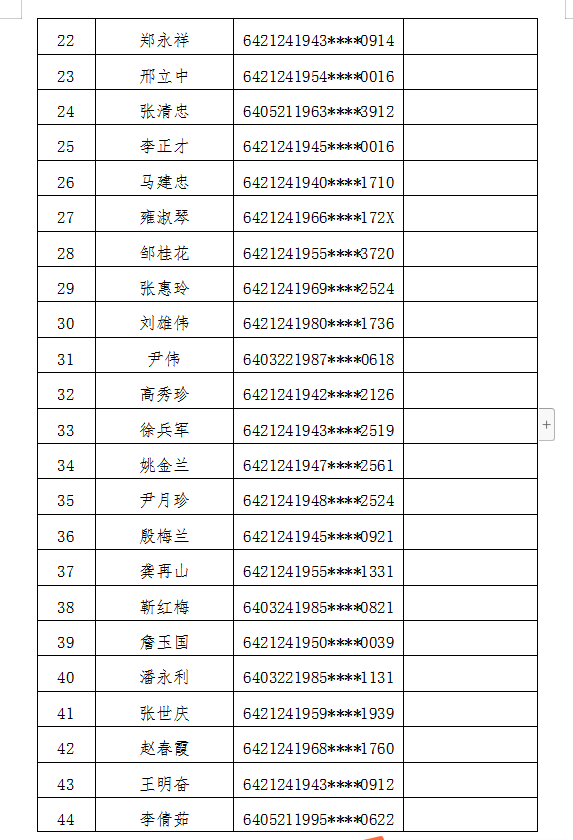 | 22 | 郑永祥 | 6421241943****0914 | |
|---|---|---|---|
| 23 | 邢立中 | 6421241954****0016 | |
| 24 | 张清忠 | 6405211963****3912 | |
| 25 | 李正才 | 6421241945****0016 | |
| 26 | 马建忠 | 6421241940****1710 | |
| 27 | 雍淑琴 | 6421241966****172X | |
| 28 | 邹桂花 | 6421241955****3720 | |
| 29 | 张惠玲 | 6421241969****2524 | |
| 30 | 刘雄伟 | 6421241980****1736 | |
| 31 | 尹伟 | 6403221987****0618 | |
| 32 | 高秀珍 | 6421241942****2126 | |
| 33 | 徐兵军 | 6421241943****2519 | |
| 34 | 姚金兰 | 6421241947****2561 | |
| 35 | 尹月珍 | 6421241948****2524 | |
| 36 | 殷梅兰 | 6421241945****0921 | |
| 37 | 龚再山 | 6421241955****1331 | |
| 38 | 靳红梅 | 6403241985****0821 | |
| 39 | 詹玉国 | 6421241950****0039 | |
| 40 | 潘永利 | 6403221985****1131 | |
| 41 | 张世庆 | 6421241959****1939 | |
| 42 | 赵春霞 | 6421241968****1760 | |
| 43 | 王明奋 | 6421241943****0912 | |
| 44 | 李倩茹 | 6405211995****0622 | |

+